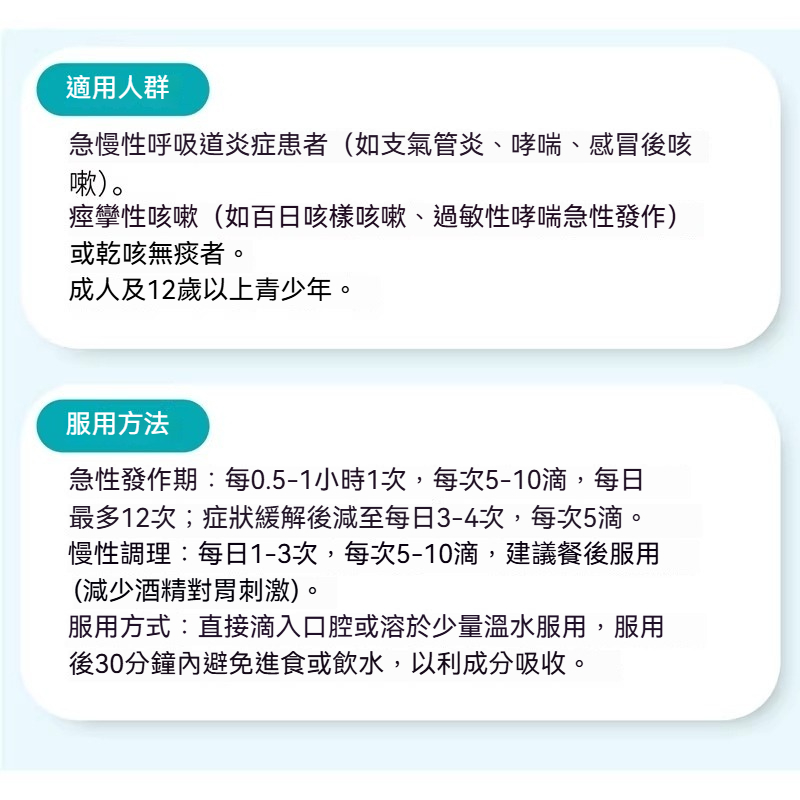 適用人群

急慢性呼吸道炎症患者（如支氣管炎、哮喘、感冒後咳嗽)。
痙攣性咳嗽（如百日咳樣咳嗽、過敏性哮喘急性發作）或乾咳無痰者。
成人及12歲以上青少年。

服用方法

急性發作期：每0.5-1小時1次，每次5-10滴，每日最多12次；症狀緩解後減至每日3-4次，每次5滴。
慢性調理：每日1-3次，每次5-10滴，建議餐後服用(減少酒精對胃刺激)。
服用方式：直接滴入口腔或溶於少量溫水服用，服用後30分鐘內避免進食或飲水，以利成分吸收。